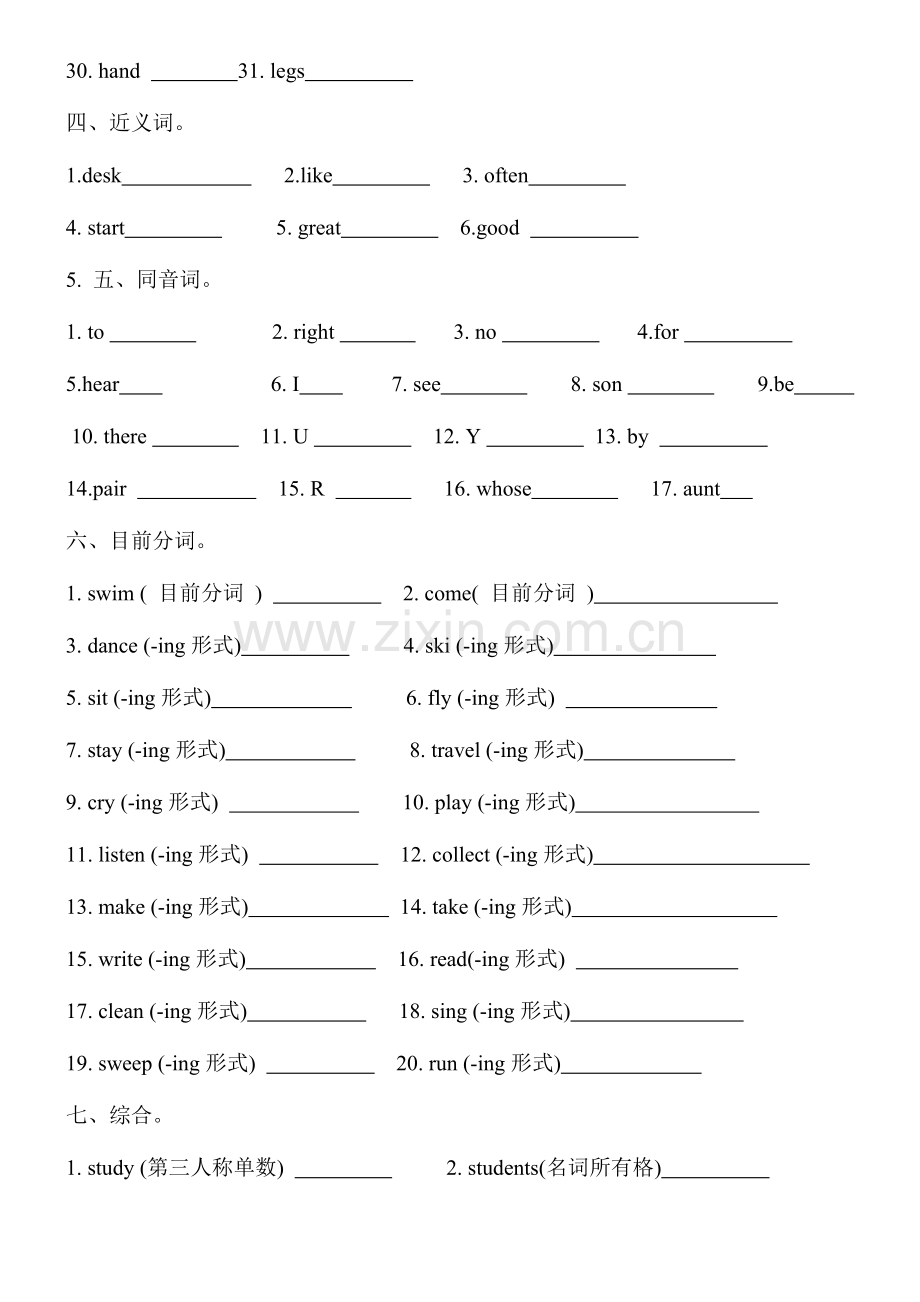 30. hand ________31. legs__________

四、近义词。

1.desk____________ 2.like_________ 3. often_________

4. start_________ 5. great_________ 6.good __________

5. 五、同音词。

1. to ________ 2. right _______ 3. no _________ 4.for __________

5.hear____ 6. I____ 7. see________ 8. son ________ 9.be______

10. there ________ 11. U _________ 12. Y _________ 13. by __________

14.pair ___________ 15. R _______ 16. whose________ 17. aunt___

六、目前分词。

1. swim ( 目前分词 ) __________ 2. come( 目前分词 )_________________

3. dance (-ing 形式)__________ 4. ski (-ing 形式)_______________

5. sit (-ing 形式)_____________ 6. fly (-ing 形式) ______________

7. stay (-ing 形式)____________ 8. travel (-ing 形式)______________

9. cry (-ing 形式) ____________ 10. play (-ing 形式)_________________

11. listen (-ing 形式) ___________ 12. collect (-ing 形式)____________________

13. make (-ing 形式)_____________ 14. take (-ing 形式)___________________

15. write (-ing 形式)____________ 16. read(-ing 形式) _______________

17. clean (-ing 形式)___________ 18. sing (-ing 形式)________________

19. sweep (-ing 形式) __________ 20. run (-ing 形式)_____________

七、综合。

1. study (第三人称单数) _________ 2. students(名词所有格)__________

www.zixin.com.cn